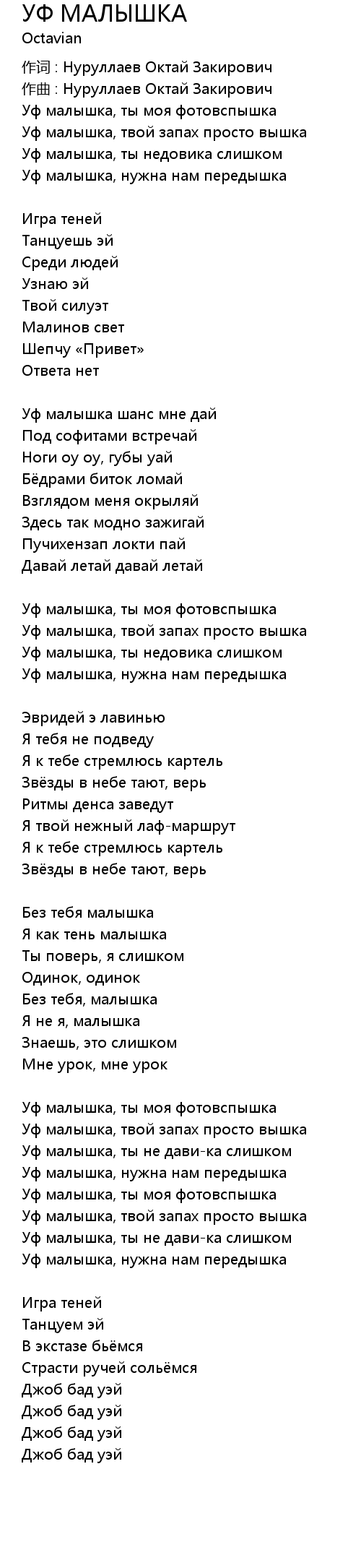 УФ МАЛЫШКА
Octavian

作词 : Нуруллаев Октай Закирович
作曲 : Нуруллаев Октай Закирович
Уф малышка, ты моя фотовспышка
Уф малышка, твой запах просто вышка
Уф малышка, ты недовика слишком
Уф малышка, нужна нам передышка

Игра теней
Танцуешь эй
Среди людей
Узнаю эй
Твой силуэт
Малинов свет
Шепчу «Привет»
Ответа нет

Уф малышка шанс мне дай
Под софитами встречай
Ноги оу оу, губы уай
Бёдрами биток ломай
Взглядом меня окрыляй
Здесь так модно зажигай
Пучихензап локти пай
Давай летай давай летай

Уф малышка, ты моя фотовспышка
Уф малышка, твой запах просто вышка
Уф малышка, ты недовика слишком
Уф малышка, нужна нам передышка

Эвридей э лавинью
Я тебя не подведу
Я к тебе стремлюсь картель
Звёзды в небе тают, верь
Ритмы денса заведут
Я твой нежный лаф-маршрут
Я к тебе стремлюсь картель
Звёзды в небе тают, верь

Без тебя малышка
Я как тень малышка
Ты поверь, я слишком
Одинок, одинок
Без тебя, малышка
Я не я, малышка
Знаешь, это слишком
Мне урок, мне урок

Уф малышка, ты моя фотовспышка
Уф малышка, твой запах просто вышка
Уф малышка, ты не дави-ка слишком
Уф малышка, нужна нам передышка
Уф малышка, ты моя фотовспышка
Уф малышка, твой запах просто вышка
Уф малышка, ты не дави-ка слишком
Уф малышка, нужна нам передышка

Игра теней
Танцуем эй
В экстазе бьёмся
Страсти ручей сольёмся
Джоб бад уэй
Джоб бад уэй
Джоб бад уэй
Джоб бад уэй